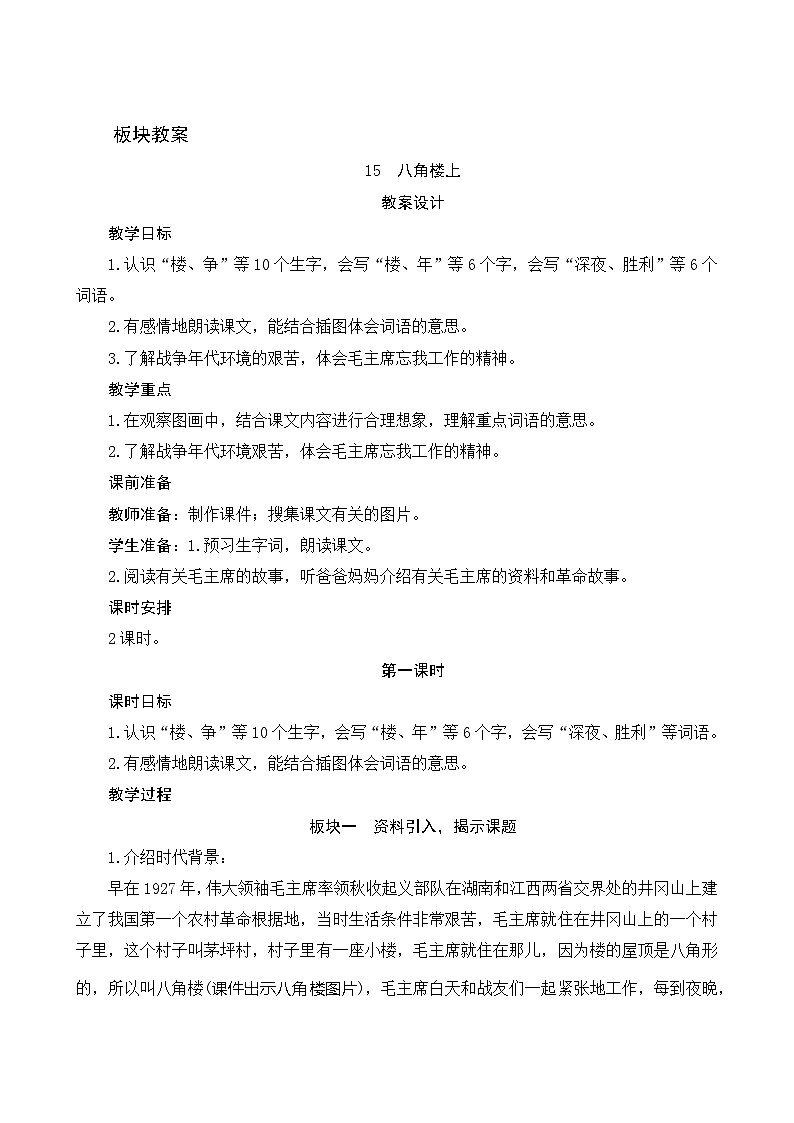 板块教案

15 八角楼上

教案设计

教学目标

1.认识“楼、争”等10个生字，会写“楼、年”等6个字，会写“深夜、胜利”等6个词语。

2.有感情地朗读课文，能结合插图体会词语的意思。

3.了解战争年代环境的艰苦，体会毛主席忘我工作的精神。

教学重点

1.在观察图画中，结合课文内容进行合理想象，理解重点词语的意思。

2.了解战争年代环境艰苦，体会毛主席忘我工作的精神。

课前准备

教师准备：制作课件；搜集课文有关的图片。

学生准备：1.预习生字词，朗读课文。

2.阅读有关毛主席的故事，听爸爸妈妈介绍有关毛主席的资料和革命故事。

课时安排

2课时。

第一课时

课时目标

1.认识“楼、争”等10个生字，会写“楼、年”等6个字，会写“深夜、胜利”等词语。

2.有感情地朗读课文，能结合插图体会词语的意思。

教学过程

板块一 资料引入，揭示课题

1.介绍时代背景：

早在1927年，伟大领袖毛主席率领秋收起义部队在湖南和江西两省交界处的井冈山上建立了我国第一个农村革命根据地，当时生活条件非常艰苦，毛主席就住在井冈山上的一个村子里，这个村子叫茅坪村，村子里有一座小楼，毛主席就住在那儿，因为楼的屋顶是八角形的，所以叫八角楼(课件出示八角楼图片)，毛主席白天和战友们一起紧张地工作，每到夜晚，